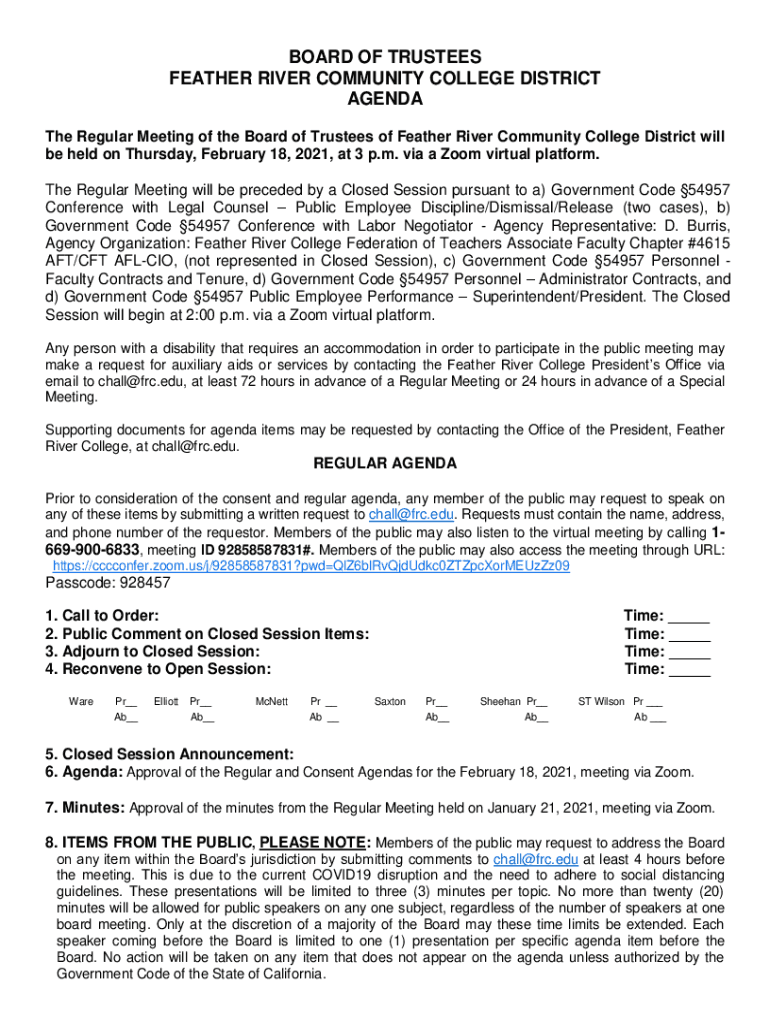 BOARD OF TRUSTEES
FEATHER RIVER COMMUNITY COLLEGE DISTRICT
AGENDA

The Regular Meeting of the Board of Trustees of Feather River Community College District will be held on Thursday, February 18, 2021, at 3 p.m. via a Zoom virtual platform.

The Regular Meeting will be preceded by a Closed Session pursuant to a) Government Code §54957 Conference with Legal Counsel – Public Employee Discipline/Dismissal/Release (two cases), b) Government Code §54957 Conference with Labor Negotiator - Agency Representative: D. Burris, Agency Organization: Feather River College Federation of Teachers Associate Faculty Chapter #4615 AFT/CFT AFL-CIO, (not represented in Closed Session), c) Government Code §54957 Personnel - Faculty Contracts and Tenure, d) Government Code §54957 Personnel – Administrator Contracts, and d) Government Code §54957 Public Employee Performance – Superintendent/President. The Closed Session will begin at 2:00 p.m. via a Zoom virtual platform.

Any person with a disability that requires an accommodation in order to participate in the public meeting may make a request for auxiliary aids or services by contacting the Feather River College President's Office via email to chall@frc.edu, at least 72 hours in advance of a Regular Meeting or 24 hours in advance of a Special Meeting.

Supporting documents for agenda items may be requested by contacting the Office of the President, Feather River College, at chall@frc.edu.

REGULAR AGENDA

Prior to consideration of the consent and regular agenda, any member of the public may request to speak on any of these items by submitting a written request to chall@frc.edu. Requests must contain the name, address, and phone number of the requestor. Members of the public may also listen to the virtual meeting by calling 1-669-900-6833, meeting ID 92858587831#. Members of the public may also access the meeting through URL: https://cccconfer.zoom.us/j/92858587831?pwd=QlZ6blRvQjdUdkc0ZTZpcXorMEUzZz09
Passcode: 928457

1. Call to Order: Time: _____
2. Public Comment on Closed Session Items: Time: _____
3. Adjourn to Closed Session: Time: _____
4. Reconvene to Open Session: Time: _____

Ware Pr__ Ab__ Elliott Pr__ Ab__ McNett Pr __ Ab __ Saxton Pr__ Ab__ Sheehan Pr__ Ab__ ST Wilson Pr ___ Ab ___

5. Closed Session Announcement:
6. Agenda: Approval of the Regular and Consent Agendas for the February 18, 2021, meeting via Zoom.

7. Minutes: Approval of the minutes from the Regular Meeting held on January 21, 2021, meeting via Zoom.

8. ITEMS FROM THE PUBLIC, PLEASE NOTE: Members of the public may request to address the Board on any item within the Board's jurisdiction by submitting comments to chall@frc.edu at least 4 hours before the meeting. This is due to the current COVID19 disruption and the need to adhere to social distancing guidelines. These presentations will be limited to three (3) minutes per topic. No more than twenty (20) minutes will be allowed for public speakers on any one subject, regardless of the number of speakers at one board meeting. Only at the discretion of a majority of the Board may these time limits be extended. Each speaker coming before the Board is limited to one (1) presentation per specific agenda item before the Board. No action will be taken on any item that does not appear on the agenda unless authorized by the Government Code of the State of California.